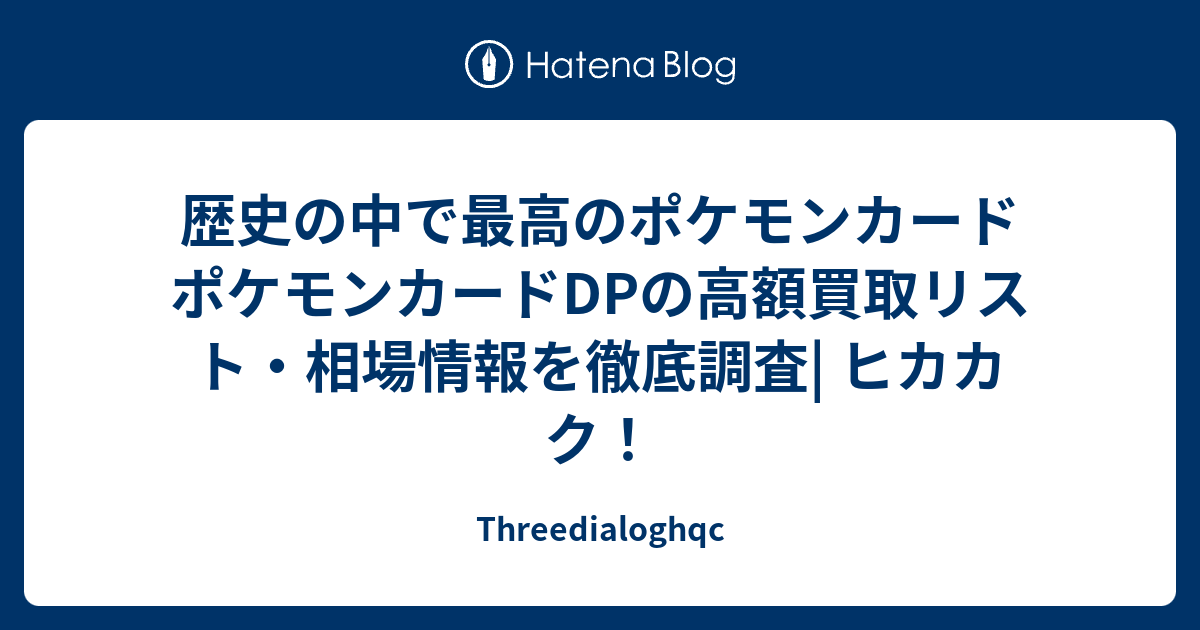 Hatena Blog

歴史の中で最高のポケモンカード ポケモンカードDPの高額買取リスト・相場情報を徹底調査| ヒカカク！

Threedialoghqc